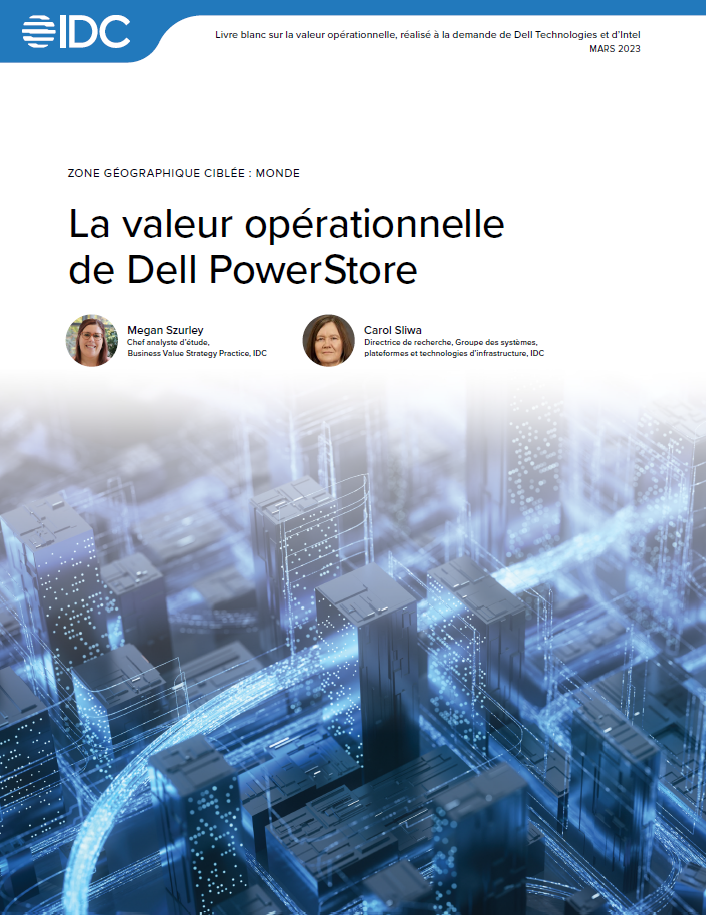 IDC

Livre blanc sur la valeur opérationnelle, réalisé à la demande de Dell Technologies et d'Intel
MARS 2023

ZONE GÉOGRAPHIQUE CIBLÉE : MONDE

La valeur opérationnelle de Dell PowerStore

Megan Szurley
Chef analyste d'étude, Business Value Strategy Practice, IDC

Carol Sliwa
Directrice de recherche, Groupe des systèmes, plateformes et technologies d'infrastructure, IDC